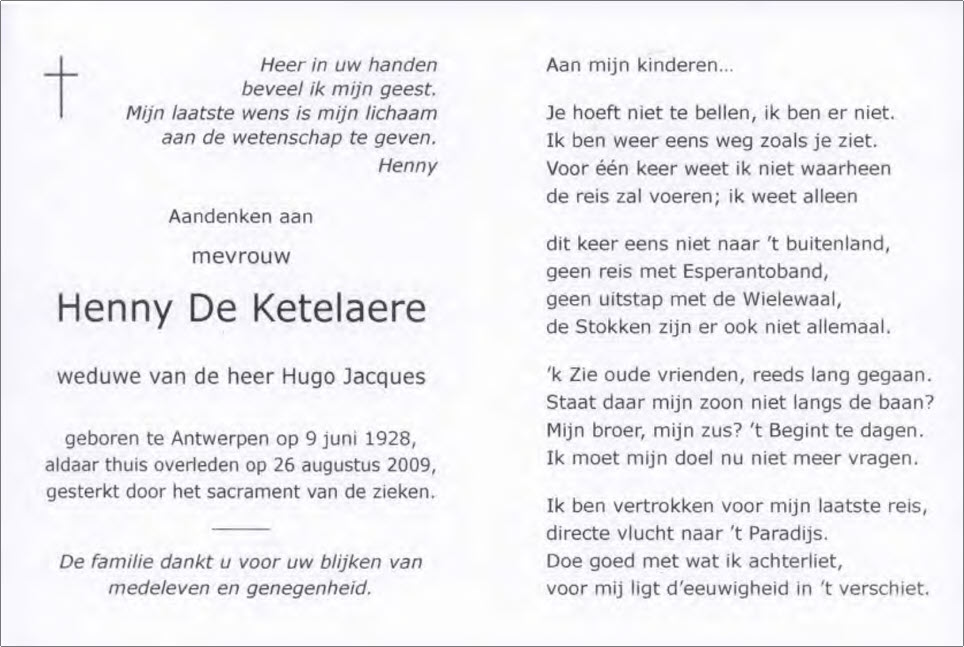 Heer in uw handen
beveel ik mijn geest.
Mijn laatste wens is mijn lichaam
aan de wetenschap te geven.
Henny

Aandenken aan

mevrouw

Henny De Ketelaere

weduwe van de heer Hugo Jacques

geboren te Antwerpen op 9 juni 1928,
aldaar thuis overleden op 26 augustus 2009,
gesterkt door het sacrament van de zieken.

De familie dankt u voor uw blijken van
medeleven en genegenheid.

Aan mijn kinderen...

Je hoeft niet te bellen, ik ben er niet.
Ik ben weer eens weg zoals je ziet.
Voor één keer weet ik niet waarheen
de reis zal voeren; ik weet alleen

dit keer eens niet naar 't buitenland,
geen reis met Esperantoband,
geen uitstap met de Wielewaal,
de Stokken zijn er ook niet allemaal.

'k Zie oude vrienden, reeds lang gegaan.
Staat daar mijn zoon niet langs de baan?
Mijn broer, mijn zus? 't Begint te dagen.
Ik moet mijn doel nu niet meer vragen.

Ik ben vertrokken voor mijn laatste reis,
directe vlucht naar 't Paradijs.
Doe goed met wat ik achterliet,
voor mij ligt d'eeuwigheid in 't verschiet.